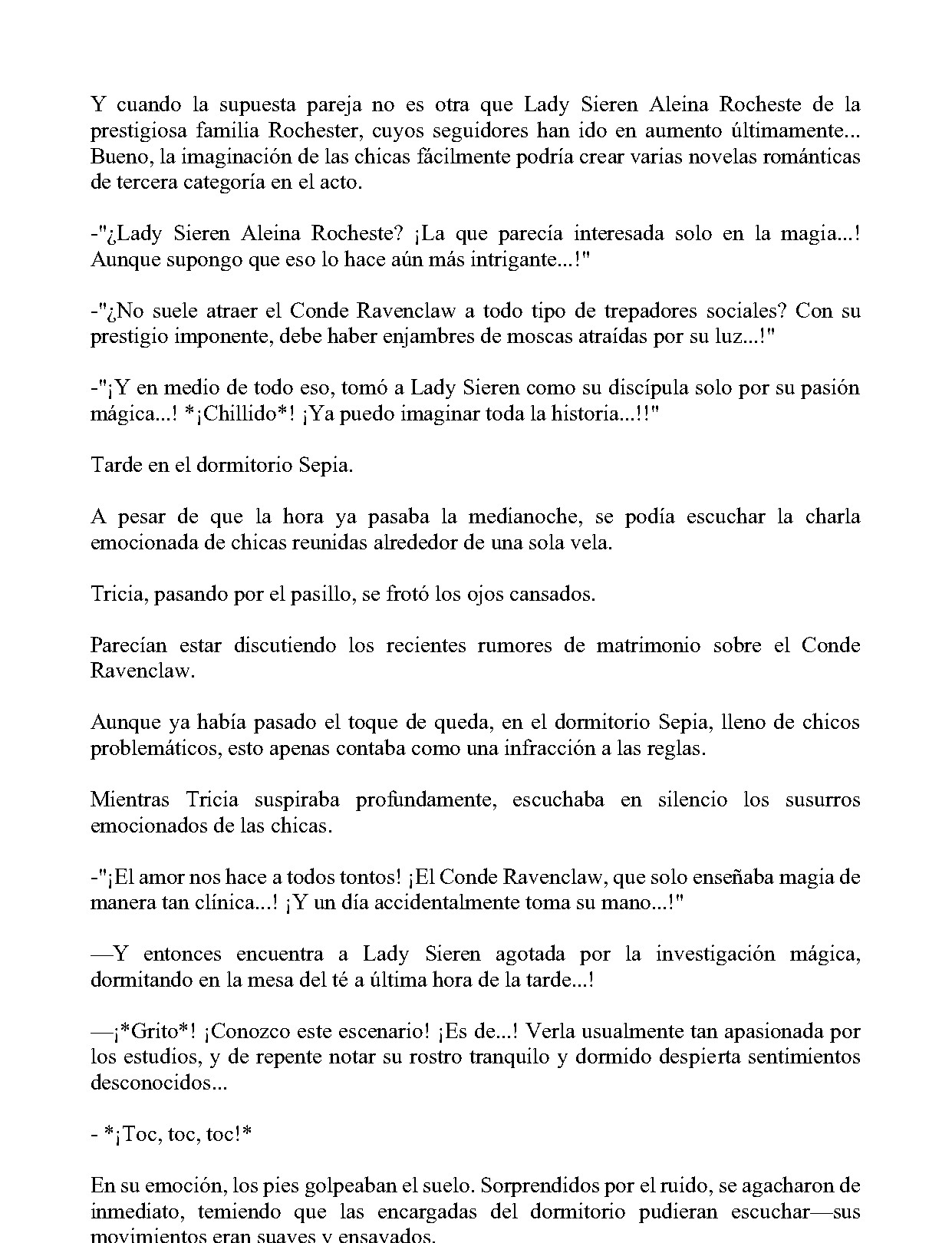 Y cuando la supuesta pareja no es otra que Lady Sieren Aleina Rocheste de la prestigiosa familia Rochester, cuyos seguidores han ido en aumento últimamente... Bueno, la imaginación de las chicas fácilmente podría crear varias novelas románticas de tercera categoría en el acto.

-"¿Lady Sieren Aleina Rocheste? ¡La que parecía interesada solo en la magia...! Aunque supongo que eso lo hace aún más intrigante...!"

-"¿No suele atraer el Conde Ravenclaw a todo tipo de trepadores sociales? Con su prestigio imponente, debe haber enjambres de moscas atraídas por su luz...!"

-"¡Y en medio de todo eso, tomó a Lady Sieren como su discípula solo por su pasión mágica...! *¡Chillido*! ¡Ya puedo imaginar toda la historia...!!"

Tarde en el dormitorio Sepia.

A pesar de que la hora ya pasaba la medianoche, se podía escuchar la charla emocionada de chicas reunidas alrededor de una sola vela.

Tricia, pasando por el pasillo, se frotó los ojos cansados.

Parecían estar discutiendo los recientes rumores de matrimonio sobre el Conde Ravenclaw.

Aunque ya había pasado el toque de queda, en el dormitorio Sepia, lleno de chicos problemáticos, esto apenas contaba como una infracción a las reglas.

Mientras Tricia suspiraba profundamente, escuchaba en silencio los susurros emocionados de las chicas.

-"¡El amor nos hace a todos tontos! ¡El Conde Ravenclaw, que solo enseñaba magia de manera tan clínica...! ¡Y un día accidentalmente toma su mano...!"

—Y entonces encuentra a Lady Sieren agotada por la investigación mágica, dormitando en la mesa del té a última hora de la tarde...!

—¡*Grito*! ¡Conozco este escenario! ¡Es de...! Verla usualmente tan apasionada por los estudios, y de repente notar su rostro tranquilo y dormido despierta sentimientos desconocidos...

- *¡Toc, toc, toc!*

En su emoción, los pies golpeaban el suelo. Sorprendidos por el ruido, se agacharon de inmediato, temiendo que las encargadas del dormitorio pudieran escuchar—sus movimientos eran suaves y ensayados.